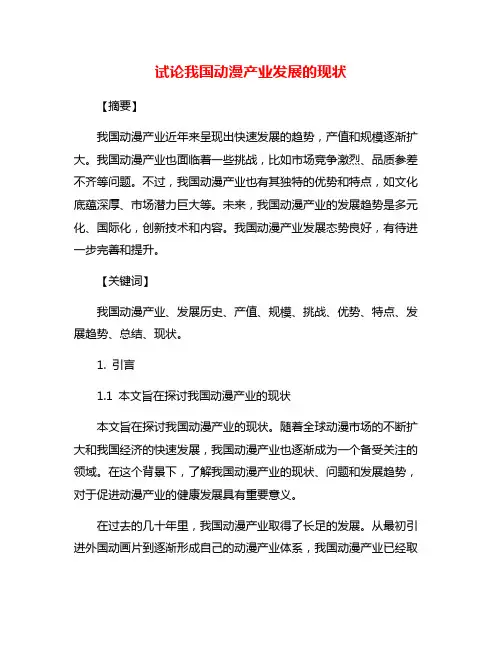 试论我国动漫产业发展的现状

【摘要】

我国动漫产业近年来呈现出快速发展的趋势，产值和规模逐渐扩大。我国动漫产业也面临着一些挑战，比如市场竞争激烈、品质参差不齐等问题。不过，我国动漫产业也有其独特的优势和特点，如文化底蕴深厚、市场潜力巨大等。未来，我国动漫产业的发展趋势是多元化、国际化，创新技术和内容。我国动漫产业发展态势良好，有待进一步完善和提升。

【关键词】

我国动漫产业、发展历史、产值、规模、挑战、优势、特点、发展趋势、总结、现状。

1. 引言

1.1 本文旨在探讨我国动漫产业的现状

本文旨在探讨我国动漫产业的现状。随着全球动漫市场的不断扩大和我国经济的快速发展，我国动漫产业也逐渐成为一个备受关注的领域。在这个背景下，了解我国动漫产业的现状、问题和发展趋势，对于促进动漫产业的健康发展具有重要意义。

在过去的几十年里，我国动漫产业取得了长足的发展。从最初引进外国动画片到逐渐形成自己的动漫产业体系，我国动漫产业已经取